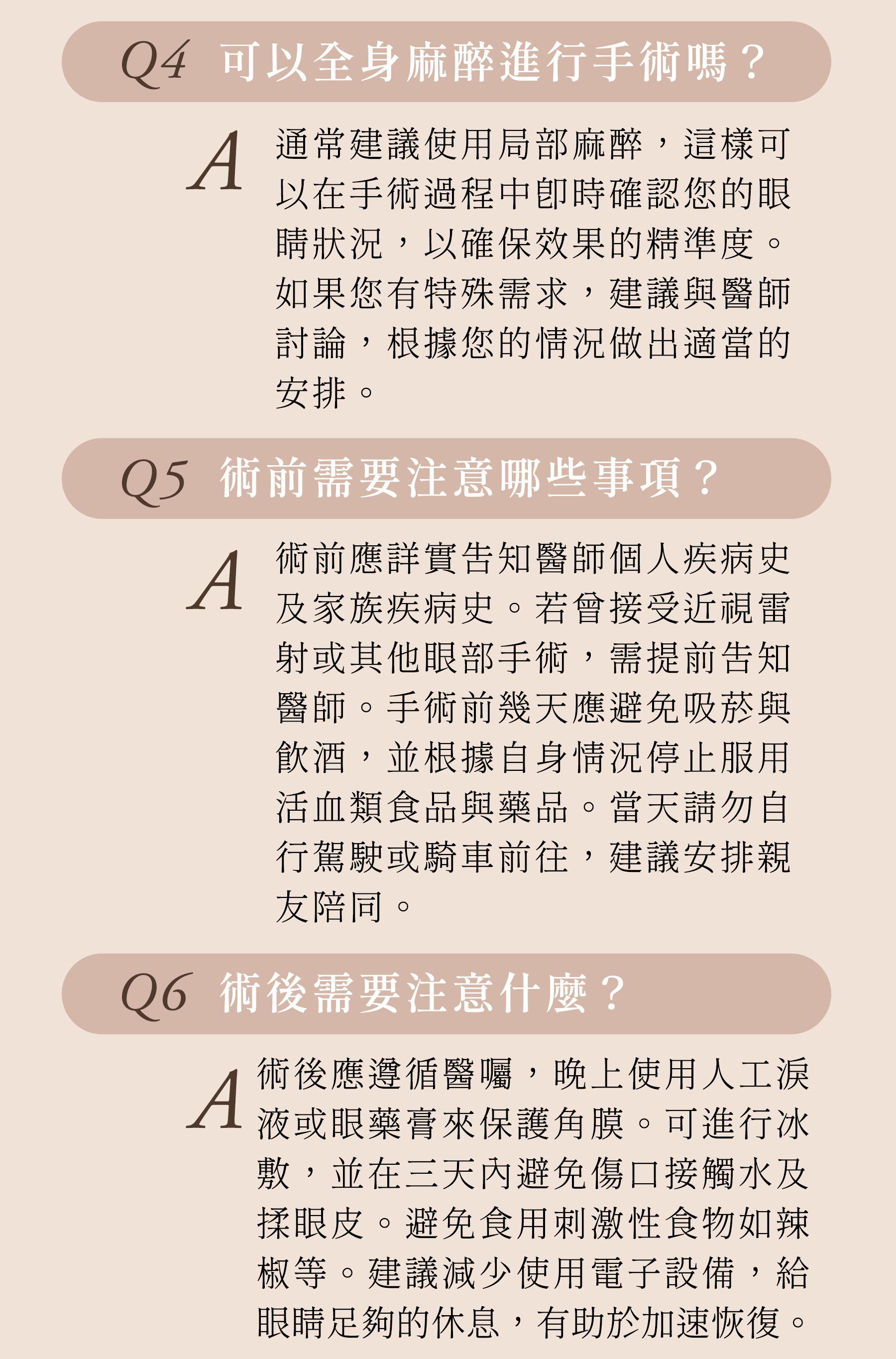 Q4 可以全身麻醉進行手術嗎？

A 通常建議使用局部麻醉，這樣可以在手術過程中即時確認您的眼睛狀況，以確保效果的精準度。如果您有特殊需求，建議與醫師討論，根據您的情況做出適當的安排。

Q5 術前需要注意哪些事項？

A 術前應詳實告知醫師個人疾病史及家族疾病史。若曾接受近視雷射或其他眼部手術，需提前告知醫師。手術前幾天應避免吸菸與飲酒，並根據自身情況停止服用活血類食品與藥品。當天請勿自行駕駛或騎車前往，建議安排親友陪同。

Q6 術後需要注意什麼？

A 術後應遵循醫囑，晚上使用人工淚液或眼藥膏來保護角膜。可進行冰敷，並在三天內避免傷口接觸水及揉眼皮。避免食用刺激性食物如辣椒等。建議減少使用電子設備，給眼睛足夠的休息，有助於加速恢復。